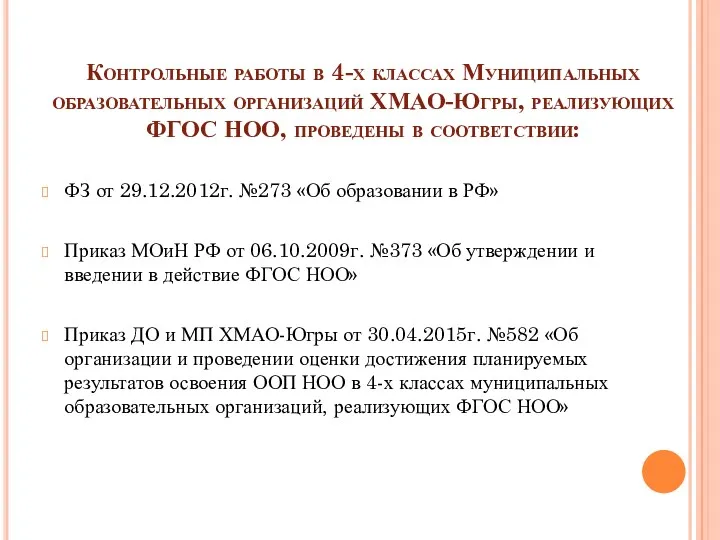 Контрольные работы в 4-х классах Муниципальных образовательных организаций ХМАО-Югры, реализующих ФГОС НОО, проведены в соответствии:

ФЗ от 29.12.2012г. №273 «Об образовании в РФ»

Приказ МОиН РФ от 06.10.2009г. №373 «Об утверждении и введении в действие ФГОС НОО»

Приказ ДО и МП ХМАО-Югры от 30.04.2015г. №582 «Об организации и проведении оценки достижения планируемых результатов освоения ООП НОО в 4-х классах муниципальных образовательных организаций, реализующих ФГОС НОО»